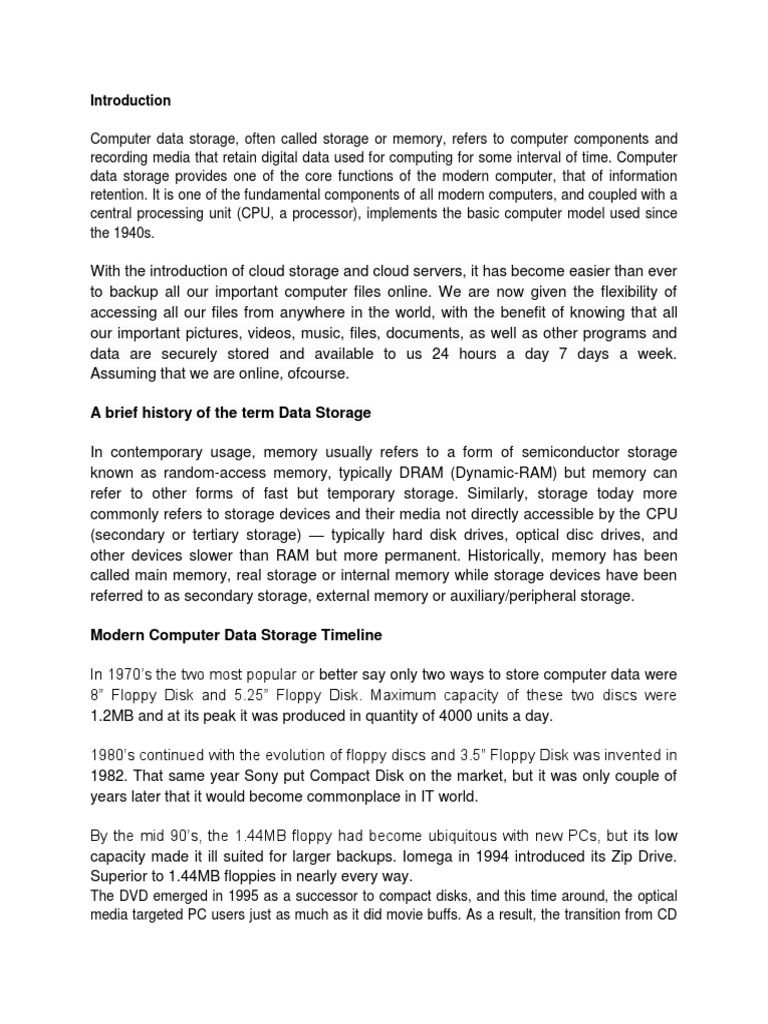 Introduction

Computer data storage, often called storage or memory, refers to computer components and recording media that retain digital data used for computing for some interval of time. Computer data storage provides one of the core functions of the modern computer, that of information retention. It is one of the fundamental components of all modern computers, and coupled with a central processing unit (CPU, a processor), implements the basic computer model used since the 1940s.

With the introduction of cloud storage and cloud servers, it has become easier than ever to backup all our important computer files online. We are now given the flexibility of accessing all our files from anywhere in the world, with the benefit of knowing that all our important pictures, videos, music, files, documents, as well as other programs and data are securely stored and available to us 24 hours a day 7 days a week. Assuming that we are online, ofcourse.

A brief history of the term Data Storage

In contemporary usage, memory usually refers to a form of semiconductor storage known as random-access memory, typically DRAM (Dynamic-RAM) but memory can refer to other forms of fast but temporary storage. Similarly, storage today more commonly refers to storage devices and their media not directly accessible by the CPU (secondary or tertiary storage) — typically hard disk drives, optical disc drives, and other devices slower than RAM but more permanent. Historically, memory has been called main memory, real storage or internal memory while storage devices have been referred to as secondary storage, external memory or auxiliary/peripheral storage.

Modern Computer Data Storage Timeline

In 1970's the two most popular or better say only two ways to store computer data were 8" Floppy Disk and 5.25" Floppy Disk. Maximum capacity of these two discs were 1.2MB and at its peak it was produced in quantity of 4000 units a day.

1980's continued with the evolution of floppy discs and 3.5" Floppy Disk was invented in 1982. That same year Sony put Compact Disk on the market, but it was only couple of years later that it would become commonplace in IT world.

By the mid 90's, the 1.44MB floppy had become ubiquitous with new PCs, but its low capacity made it ill suited for larger backups. Iomega in 1994 introduced its Zip Drive. Superior to 1.44MB floppies in nearly every way.
The DVD emerged in 1995 as a successor to compact disks, and this time around, the optical media targeted PC users just as much as it did movie buffs. As a result, the transition from CD